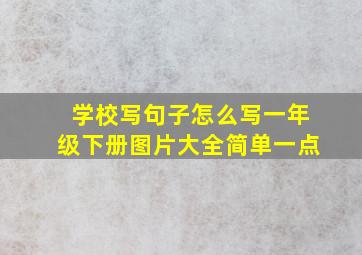 学校写句子怎么写一年级下册图片大全简单一点